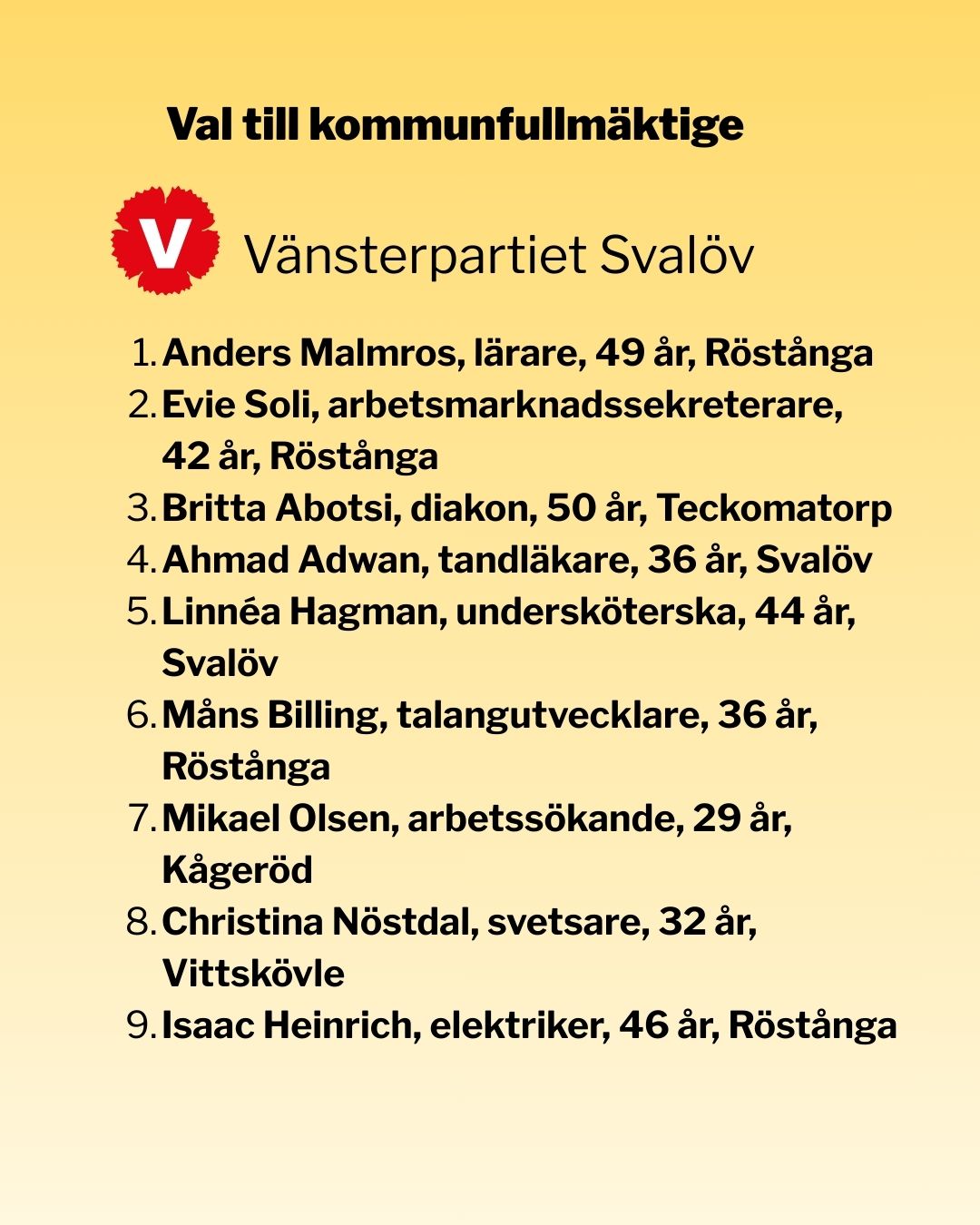 Val till kommunfullmäktige

V Vänsterpartiet Svalöv

1. Anders Malmros, lärare, 49 år, Röstånga
2. Evie Soli, arbetsmarknadssekreterare, 42 år, Röstånga
3. Britta Abotsi, diakon, 50 år, Teckomatorp
4. Ahmad Adwan, tandläkare, 36 år, Svalöv
5. Linnéa Hagman, undersköterska, 44 år, Svalöv
6. Måns Billing, talangutvecklare, 36 år, Röstånga
7. Mikael Olsen, arbetssökande, 29 år, Kågeröd
8. Christina Nöstdal, svetsare, 32 år, Vittskövle
9. Isaac Heinrich, elektriker, 46 år, Röstånga